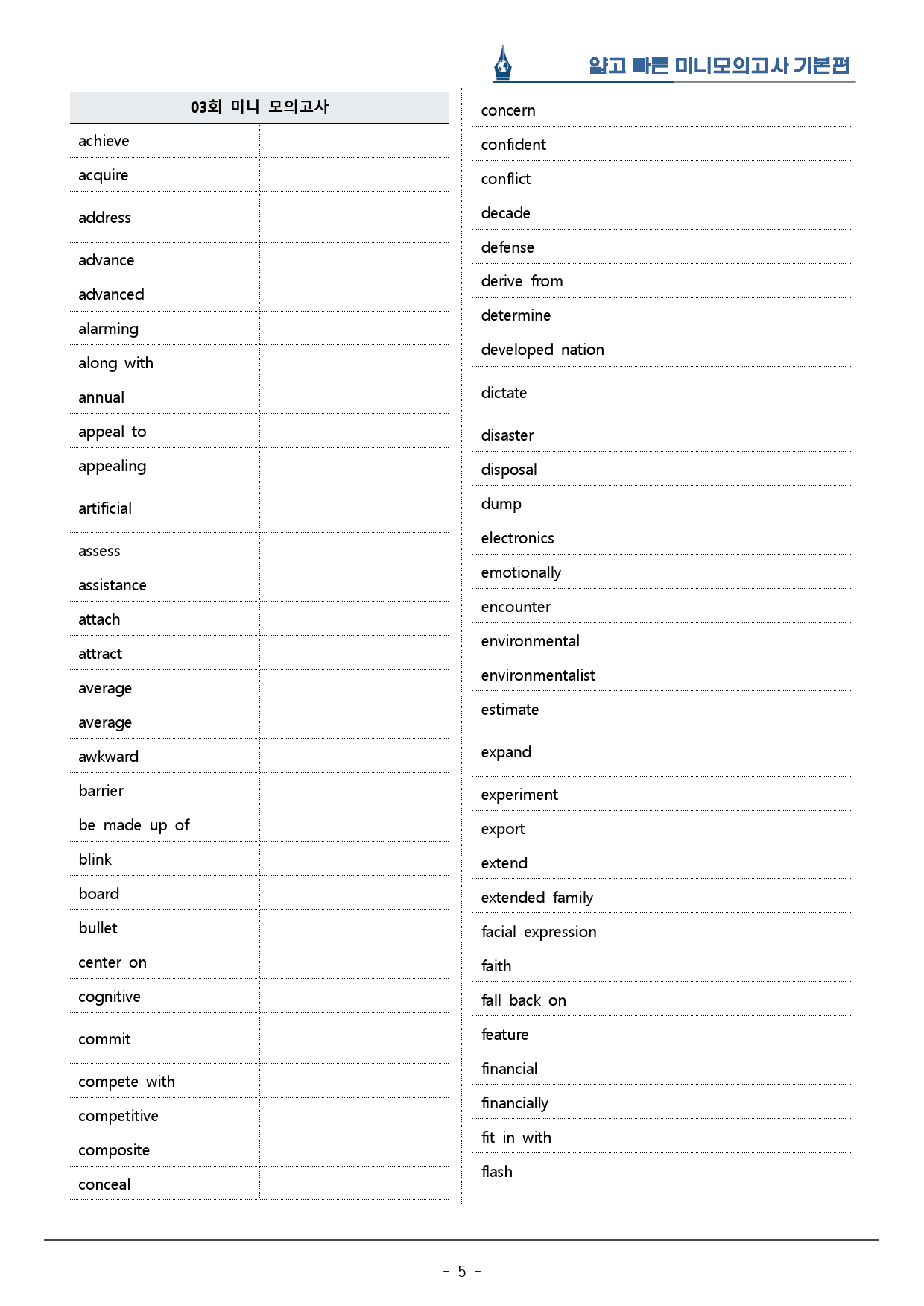 얇고 빠른 미니모의고사 기본편

| 03회 미니 모의고사 | |
|---|---|
| achieve | |
| acquire | |
| address | |
| advance | |
| advanced | |
| alarming | |
| along with | |
| annual | |
| appeal to | |
| appealing | |
| artificial | |
| assess | |
| assistance | |
| attach | |
| attract | |
| average | |
| average | |
| awkward | |
| barrier | |
| be made up of | |
| blink | |
| board | |
| bullet | |
| center on | |
| cognitive | |
| commit | |
| compete with | |
| competitive | |
| composite | |
| conceal | |

| concern | |
|---|---|
| confident | |
| conflict | |
| decade | |
| defense | |
| derive from | |
| determine | |
| developed nation | |
| dictate | |
| disaster | |
| disposal | |
| dump | |
| electronics | |
| emotionally | |
| encounter | |
| environmental | |
| environmentalist | |
| estimate | |
| expand | |
| experiment | |
| export | |
| extend | |
| extended family | |
| facial expression | |
| faith | |
| fall back on | |
| feature | |
| financial | |
| financially | |
| fit in with | |
| flash | |

- 5 -